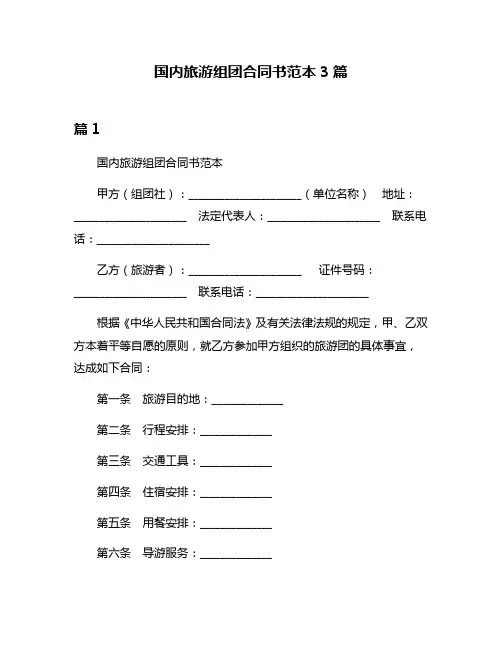 国内旅游组团合同书范本 3 篇

篇 1

国内旅游组团合同书范本

甲方（组团社）：____________________（单位名称） 地址：____________________ 法定代表人：____________________ 联系电话：____________________

乙方（旅游者）：____________________ 证件号码：____________________ 联系电话：____________________

根据《中华人民共和国合同法》及有关法律法规的规定，甲、乙双方本着平等自愿的原则，就乙方参加甲方组织的旅游团的具体事宜，达成如下合同：

第一条 旅游目的地：____________

第二条 行程安排：____________

第三条 交通工具：____________

第四条 住宿安排：____________

第五条 用餐安排：____________

第六条 导游服务：____________